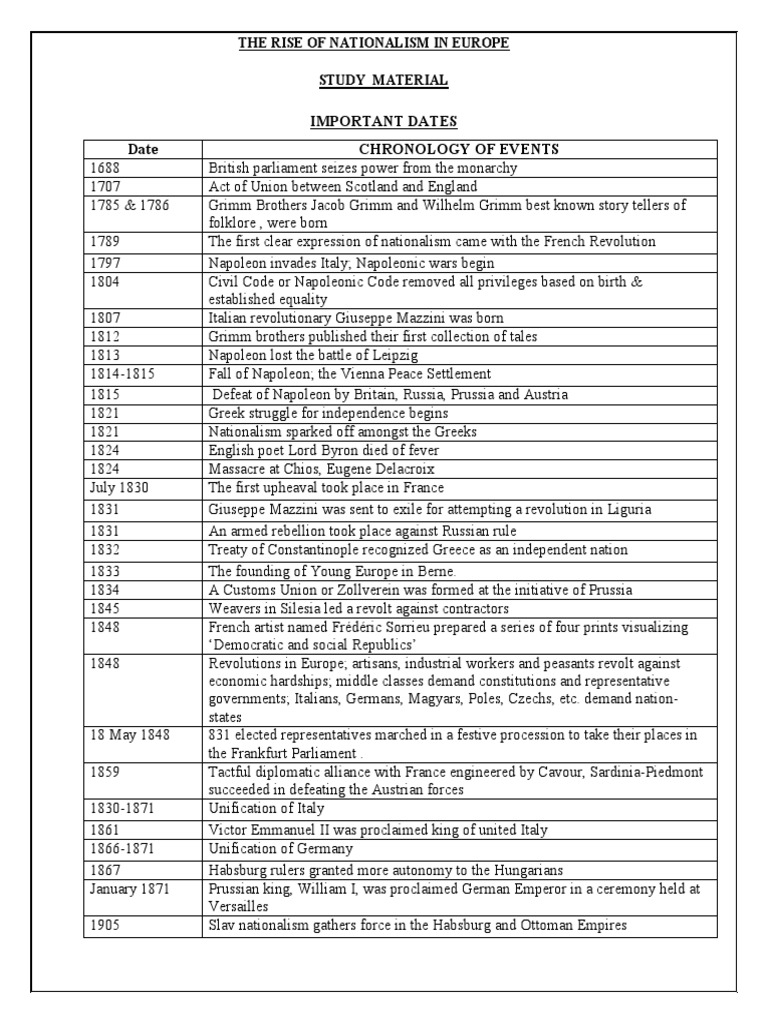 THE RISE OF NATIONALISM IN EUROPE

STUDY MATERIAL

IMPORTANT DATES

| Date | CHRONOLOGY OF EVENTS |
|---|---|
| 1688 | British parliament seizes power from the monarchy |
| 1707 | Act of Union between Scotland and England |
| 1785 & 1786 | Grimm Brothers Jacob Grimm and Wilhelm Grimm best known story tellers of folklore , were born |
| 1789 | The first clear expression of nationalism came with the French Revolution |
| 1797 | Napoleon invades Italy; Napoleonic wars begin |
| 1804 | Civil Code or Napoleonic Code removed all privileges based on birth & established equality |
| 1807 | Italian revolutionary Giuseppe Mazzini was born |
| 1812 | Grimm brothers published their first collection of tales |
| 1813 | Napoleon lost the battle of Leipzig |
| 1814-1815 | Fall of Napoleon; the Vienna Peace Settlement |
| 1815 | Defeat of Napoleon by Britain, Russia, Prussia and Austria |
| 1821 | Greek struggle for independence begins |
| 1821 | Nationalism sparked off amongst the Greeks |
| 1824 | English poet Lord Byron died of fever |
| 1824 | Massacre at Chios, Eugene Delacroix |
| July 1830 | The first upheaval took place in France |
| 1831 | Giuseppe Mazzini was sent to exile for attempting a revolution in Liguria |
| 1831 | An armed rebellion took place against Russian rule |
| 1832 | Treaty of Constantinople recognized Greece as an independent nation |
| 1833 | The founding of Young Europe in Berne. |
| 1834 | A Customs Union or Zollverein was formed at the initiative of Prussia |
| 1845 | Weavers in Silesia led a revolt against contractors |
| 1848 | French artist named Frédéric Sorrieu prepared a series of four prints visualizing 'Democratic and social Republics' |
| 1848 | Revolutions in Europe; artisans, industrial workers and peasants revolt against economic hardships; middle classes demand constitutions and representative governments; Italians, Germans, Magyars, Poles, Czechs, etc. demand nation-states |
| 18 May 1848 | 831 elected representatives marched in a festive procession to take their places in the Frankfurt Parliament . |
| 1859 | Tactful diplomatic alliance with France engineered by Cavour, Sardinia-Piedmont succeeded in defeating the Austrian forces |
| 1830-1871 | Unification of Italy |
| 1861 | Victor Emmanuel II was proclaimed king of united Italy |
| 1866-1871 | Unification of Germany |
| 1867 | Habsburg rulers granted more autonomy to the Hungarians |
| January 1871 | Prussian king, William I, was proclaimed German Emperor in a ceremony held at Versailles |
| 1905 | Slav nationalism gathers force in the Habsburg and Ottoman Empires |